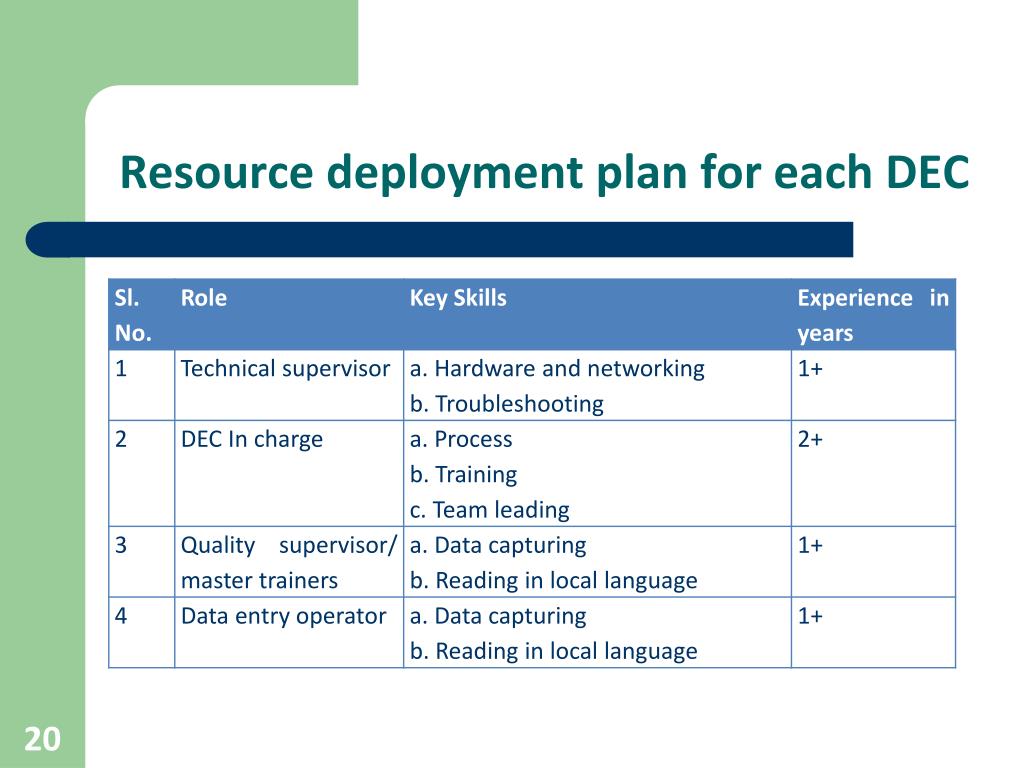 Resource deployment plan for each DEC

| Sl. No. | Role | Key Skills | Experience in years |
|---|---|---|---|
| 1 | Technical supervisor | a. Hardware and networking b. Troubleshooting | 1+ |
| 2 | DEC In charge | a. Process b. Training c. Team leading | 2+ |
| 3 | Quality supervisor/ master trainers | a. Data capturing b. Reading in local language | 1+ |
| 4 | Data entry operator | a. Data capturing b. Reading in local language | 1+ |

20